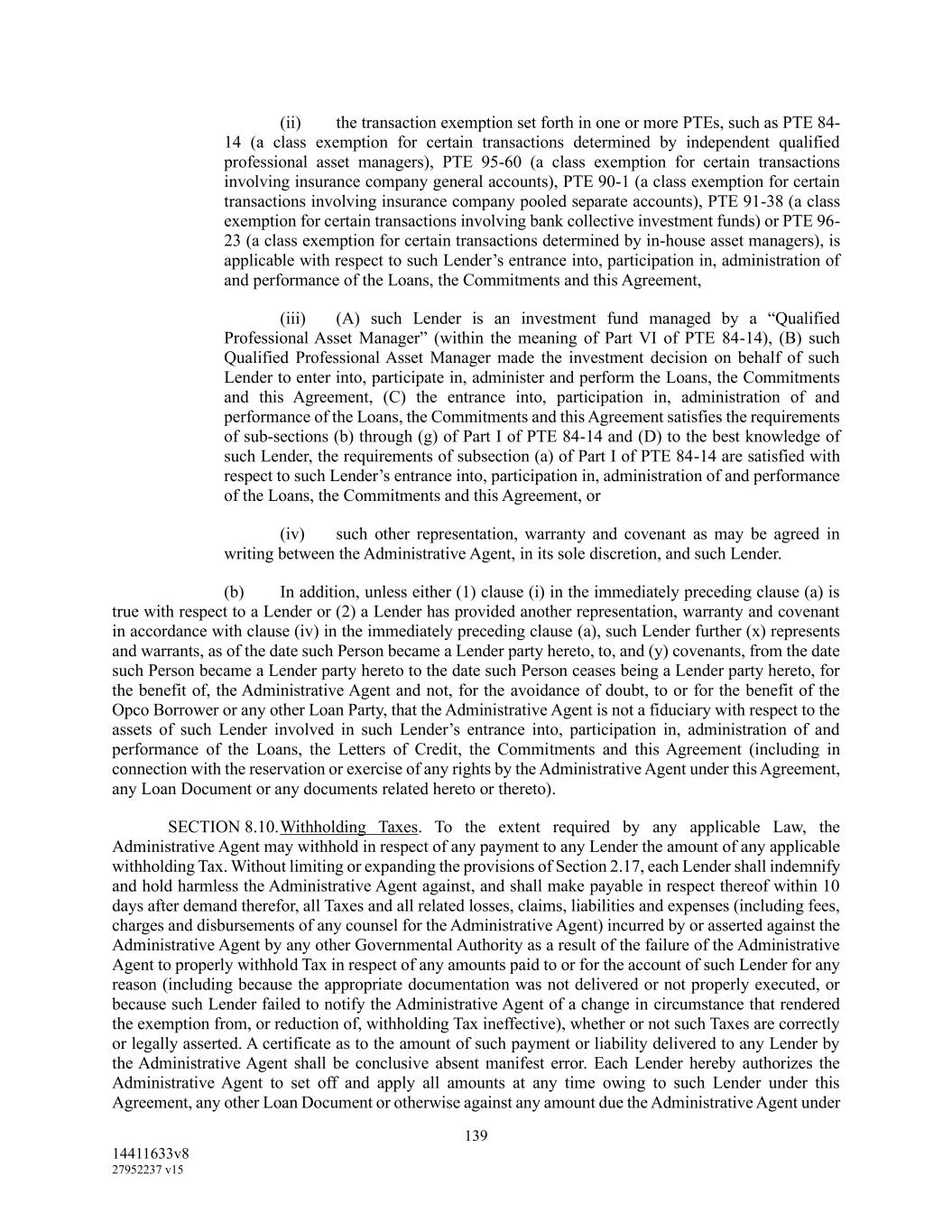 (ii) the transaction exemption set forth in one or more PTEs, such as PTE 84-14 (a class exemption for certain transactions determined by independent qualified professional asset managers), PTE 95-60 (a class exemption for certain transactions involving insurance company general accounts), PTE 90-1 (a class exemption for certain transactions involving insurance company pooled separate accounts), PTE 91-38 (a class exemption for certain transactions involving bank collective investment funds) or PTE 96-23 (a class exemption for certain transactions determined by in-house asset managers), is applicable with respect to such Lender's entrance into, participation in, administration of and performance of the Loans, the Commitments and this Agreement,

(iii) (A) such Lender is an investment fund managed by a "Qualified Professional Asset Manager" (within the meaning of Part VI of PTE 84-14), (B) such Qualified Professional Asset Manager made the investment decision on behalf of such Lender to enter into, participate in, administer and perform the Loans, the Commitments and this Agreement, (C) the entrance into, participation in, administration of and performance of the Loans, the Commitments and this Agreement satisfies the requirements of sub-sections (b) through (g) of Part I of PTE 84-14 and (D) to the best knowledge of such Lender, the requirements of subsection (a) of Part I of PTE 84-14 are satisfied with respect to such Lender's entrance into, participation in, administration of and performance of the Loans, the Commitments and this Agreement, or

(iv) such other representation, warranty and covenant as may be agreed in writing between the Administrative Agent, in its sole discretion, and such Lender.

(b) In addition, unless either (1) clause (i) in the immediately preceding clause (a) is true with respect to a Lender or (2) a Lender has provided another representation, warranty and covenant in accordance with clause (iv) in the immediately preceding clause (a), such Lender further (x) represents and warrants, as of the date such Person became a Lender party hereto, to, and (y) covenants, from the date such Person became a Lender party hereto to the date such Person ceases being a Lender party hereto, for the benefit of, the Administrative Agent and not, for the avoidance of doubt, to or for the benefit of the Opco Borrower or any other Loan Party, that the Administrative Agent is not a fiduciary with respect to the assets of such Lender involved in such Lender's entrance into, participation in, administration of and performance of the Loans, the Letters of Credit, the Commitments and this Agreement (including in connection with the reservation or exercise of any rights by the Administrative Agent under this Agreement, any Loan Document or any documents related hereto or thereto).

SECTION 8.10. Withholding Taxes. To the extent required by any applicable Law, the Administrative Agent may withhold in respect of any payment to any Lender the amount of any applicable withholding Tax. Without limiting or expanding the provisions of Section 2.17, each Lender shall indemnify and hold harmless the Administrative Agent against, and shall make payable in respect thereof within 10 days after demand therefor, all Taxes and all related losses, claims, liabilities and expenses (including fees, charges and disbursements of any counsel for the Administrative Agent) incurred by or asserted against the Administrative Agent by any other Governmental Authority as a result of the failure of the Administrative Agent to properly withhold Tax in respect of any amounts paid to or for the account of such Lender for any reason (including because the appropriate documentation was not delivered or not properly executed, or because such Lender failed to notify the Administrative Agent of a change in circumstance that rendered the exemption from, or reduction of, withholding Tax ineffective), whether or not such Taxes are correctly or legally asserted. A certificate as to the amount of such payment or liability delivered to any Lender by the Administrative Agent shall be conclusive absent manifest error. Each Lender hereby authorizes the Administrative Agent to set off and apply all amounts at any time owing to such Lender under this Agreement, any other Loan Document or otherwise against any amount due the Administrative Agent under

139

14411633v8
27952237 v15